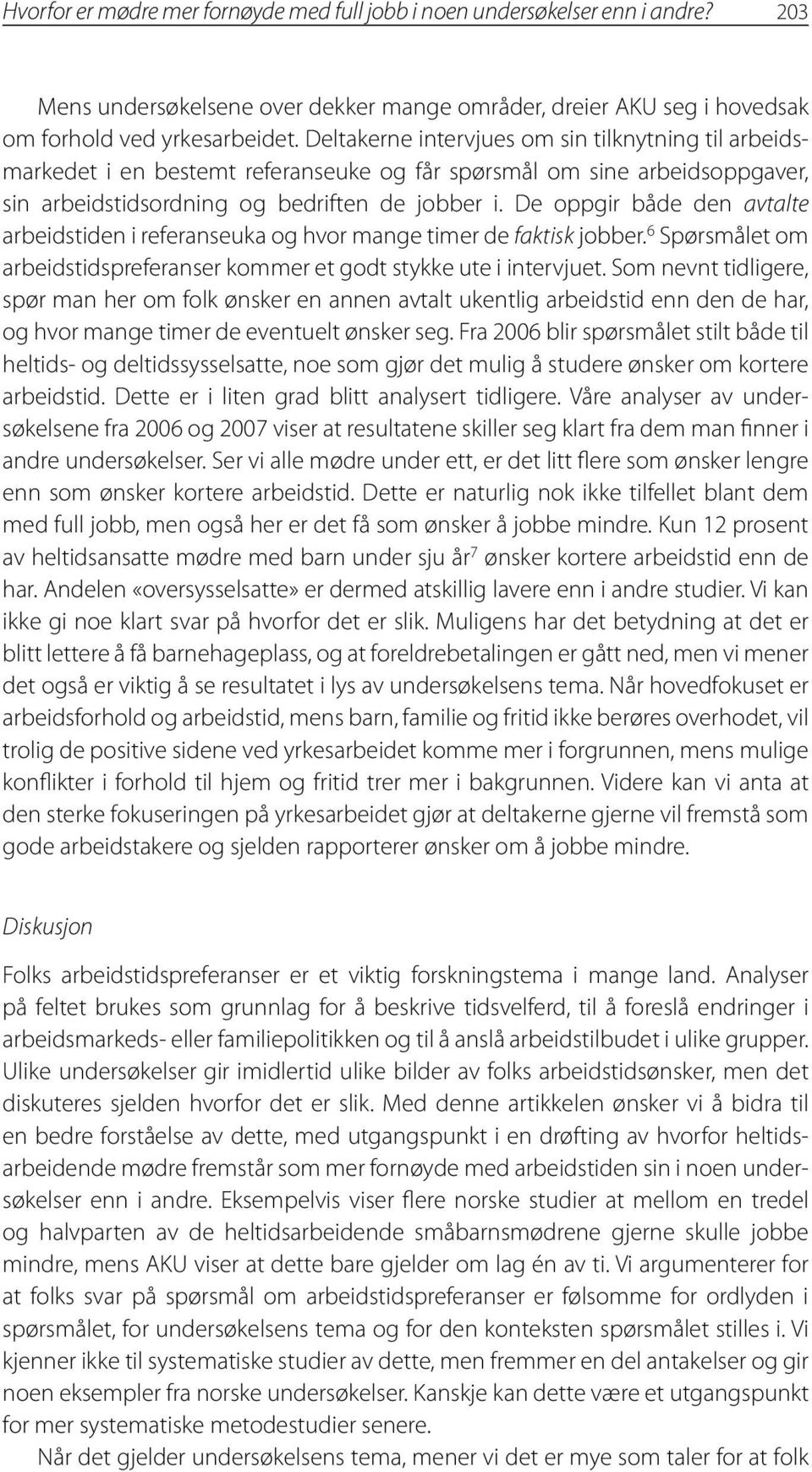 Hvorfor er mødre mer fornøyde med full jobb i noen undersøkelser enn i andre? 203

Mens undersøkelsene over dekker mange områder, dreier AKU seg i hovedsak om forhold ved yrkesarbeidet. Deltakerne intervjues om sin tilknytning til arbeidsmarkedet i en bestemt referanseuke og får spørsmål om sine arbeidsoppgaver, sin arbeidstidsordning og bedriften de jobber i. De oppgir både den avtalte arbeidstiden i referanseuka og hvor mange timer de faktisk jobber.$^6$ Spørsmålet om arbeidstidspreferanser kommer et godt stykke ute i intervjuet. Som nevnt tidligere, spør man her om folk ønsker en annen avtalt ukentlig arbeidstid enn den de har, og hvor mange timer de eventuelt ønsker seg. Fra 2006 blir spørsmålet stilt både til heltids- og deltidssysselsatte, noe som gjør det mulig å studere ønsker om kortere arbeidstid. Dette er i liten grad blitt analysert tidligere. Våre analyser av undersøkelsene fra 2006 og 2007 viser at resultatene skiller seg klart fra dem man finner i andre undersøkelser. Ser vi alle mødre under ett, er det litt flere som ønsker lengre enn som ønsker kortere arbeidstid. Dette er naturlig nok ikke tilfellet blant dem med full jobb, men også her er det få som ønsker å jobbe mindre. Kun 12 prosent av heltidsansatte mødre med barn under sju år$^7$ ønsker kortere arbeidstid enn de har. Andelen «oversysselsatte» er dermed atskillig lavere enn i andre studier. Vi kan ikke gi noe klart svar på hvorfor det er slik. Muligens har det betydning at det er blitt lettere å få barnehageplass, og at foreldrebetalingen er gått ned, men vi mener det også er viktig å se resultatet i lys av undersøkelsens tema. Når hovedfokuset er arbeidsforhold og arbeidstid, mens barn, familie og fritid ikke berøres overhodet, vil trolig de positive sidene ved yrkesarbeidet komme mer i forgrunnen, mens mulige konflikter i forhold til hjem og fritid trer mer i bakgrunnen. Videre kan vi anta at den sterke fokuseringen på yrkesarbeidet gjør at deltakerne gjerne vil fremstå som gode arbeidstakere og sjelden rapporterer ønsker om å jobbe mindre.

Diskusjon

Folks arbeidstidspreferanser er et viktig forskningstema i mange land. Analyser på feltet brukes som grunnlag for å beskrive tidsvelferd, til å foreslå endringer i arbeidsmarkeds- eller familiepolitikken og til å anslå arbeidstilbudet i ulike grupper. Ulike undersøkelser gir imidlertid ulike bilder av folks arbeidstidsønsker, men det diskuteres sjelden hvorfor det er slik. Med denne artikkelen ønsker vi å bidra til en bedre forståelse av dette, med utgangspunkt i en drøfting av hvorfor heltidsarbeidende mødre fremstår som mer fornøyde med arbeidstiden sin i noen undersøkelser enn i andre. Eksempelvis viser flere norske studier at mellom en tredel og halvparten av de heltidsarbeidende småbarnsmødrene gjerne skulle jobbe mindre, mens AKU viser at dette bare gjelder om lag én av ti. Vi argumenterer for at folks svar på spørsmål om arbeidstidspreferanser er følsomme for ordlyden i spørsmålet, for undersøkelsens tema og for den konteksten spørsmålet stilles i. Vi kjenner ikke til systematiske studier av dette, men fremmer en del antakelser og gir noen eksempler fra norske undersøkelser. Kanskje kan dette være et utgangspunkt for mer systematiske metodestudier senere.

Når det gjelder undersøkelsens tema, mener vi det er mye som taler for at folk